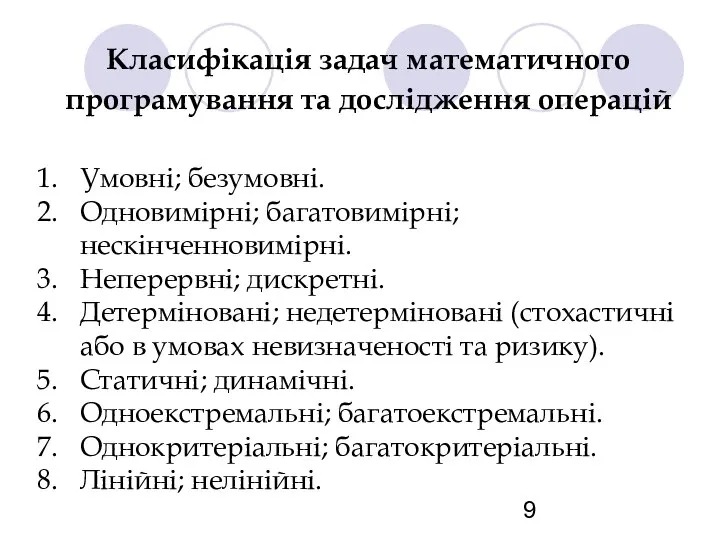 Класифікація задач математичного програмування та дослідження операцій

1. Умовні; безумовні.
2. Одновимірні; багатовимірні; нескінченновимірні.
3. Неперервні; дискретні.
4. Детерміновані; недетерміновані (стохастичні або в умовах невизначеності та ризику).
5. Статичні; динамічні.
6. Одноекстремальні; багатоекстремальні.
7. Однокритеріальні; багатокритеріальні.
8. Лінійні; нелінійні.

9